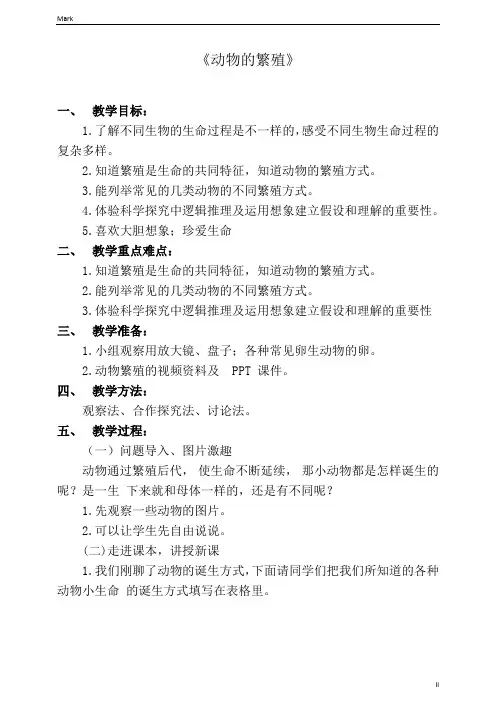 Mark

《动物的繁殖》

一、 教学目标：

1.了解不同生物的生命过程是不一样的，感受不同生物生命过程的复杂多样。

2.知道繁殖是生命的共同特征，知道动物的繁殖方式。

3.能列举常见的几类动物的不同繁殖方式。

4.体验科学探究中逻辑推理及运用想象建立假设和理解的重要性。

5.喜欢大胆想象；珍爱生命

二、 教学重点难点：

1.知道繁殖是生命的共同特征，知道动物的繁殖方式。

2.能列举常见的几类动物的不同繁殖方式。

3.体验科学探究中逻辑推理及运用想象建立假设和理解的重要性

三、 教学准备：

1.小组观察用放大镜、盘子；各种常见卵生动物的卵。

2.动物繁殖的视频资料及 PPT 课件。

四、 教学方法：

观察法、合作探究法、讨论法。

五、 教学过程：

（一）问题导入、图片激趣

动物通过繁殖后代， 使生命不断延续， 那小动物都是怎样诞生的呢？是一生 下来就和母体一样的，还是有不同呢？

1.先观察一些动物的图片。

2.可以让学生先自由说说。

(二)走进课本，讲授新课

1.我们刚聊了动物的诞生方式，下面请同学们把我们所知道的各种动物小生命 的诞生方式填写在表格里。

II